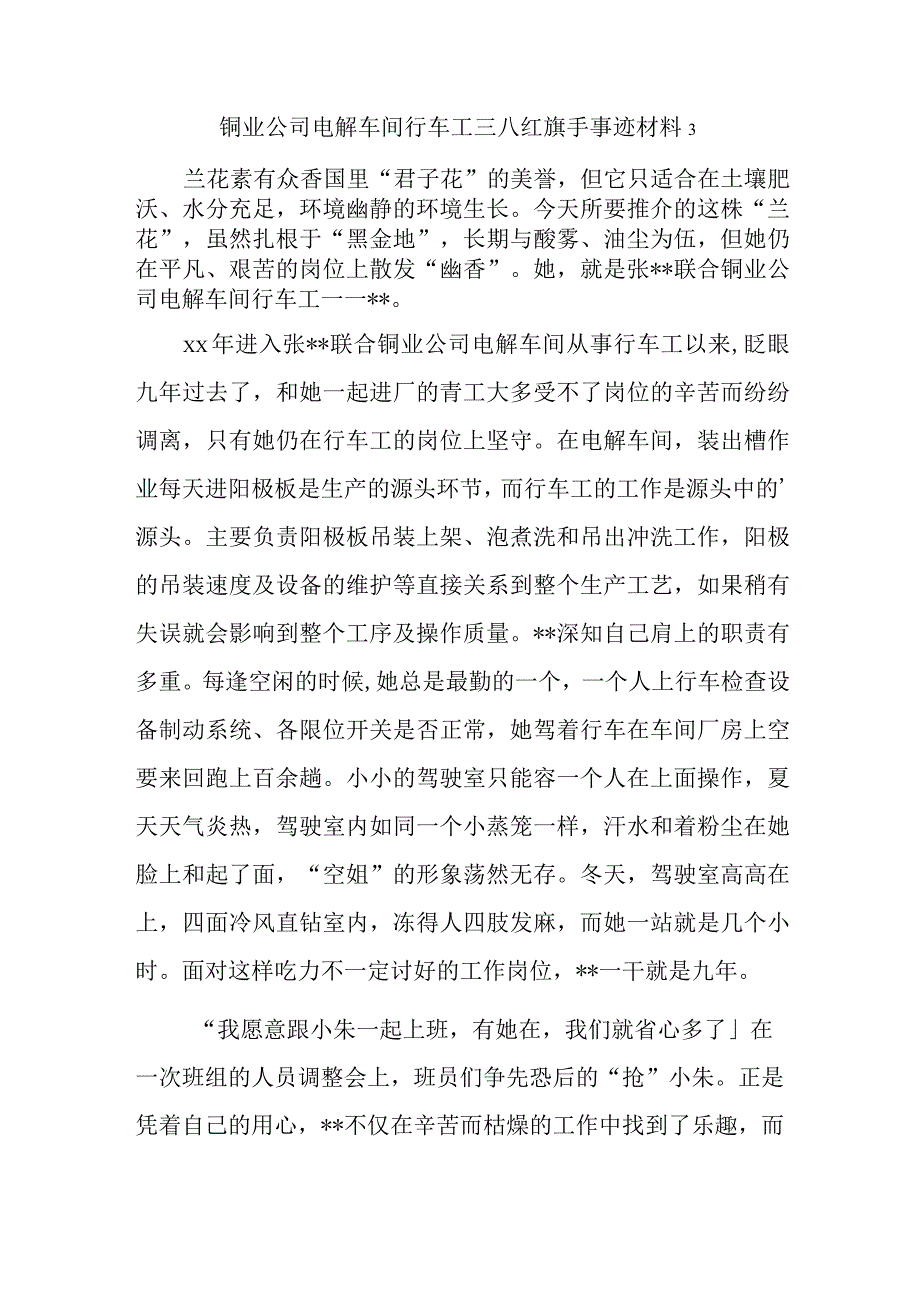 铜业公司电解车间行车工三八红旗手事迹材料3

兰花素有众香国里“君子花”的美誉，但它只适合在土壤肥沃、水分充足，环境幽静的环境生长。今天所要推介的这株“兰花”，虽然扎根于“黑金地”，长期与酸雾、油尘为伍，但她仍在平凡、艰苦的岗位上散发“幽香”。她，就是张**联合铜业公司电解车间行车工一一**。

xx年进入张**联合铜业公司电解车间从事行车工以来,眨眼九年过去了，和她一起进厂的青工大多受不了岗位的辛苦而纷纷调离，只有她仍在行车工的岗位上坚守。在电解车间，装出槽作业每天进阳极板是生产的源头环节，而行车工的工作是源头中的’源头。主要负责阳极板吊装上架、泡煮洗和吊出冲洗工作，阳极的吊装速度及设备的维护等直接关系到整个生产工艺，如果稍有失误就会影响到整个工序及操作质量。**深知自己肩上的职责有多重。每逢空闲的时候,她总是最勤的一个，一个人上行车检查设备制动系统、各限位开关是否正常，她驾着行车在车间厂房上空要来回跑上百余趟。小小的驾驶室只能容一个人在上面操作，夏天天气炎热，驾驶室内如同一个小蒸笼一样，汗水和着粉尘在她脸上和起了面，“空姐”的形象荡然无存。冬天，驾驶室高高在上，四面冷风直钻室内，冻得人四肢发麻，而她一站就是几个小时。面对这样吃力不一定讨好的工作岗位，**一干就是九年。

“我愿意跟小朱一起上班，有她在，我们就省心多了」在一次班组的人员调整会上，班员们争先恐后的“抢”小朱。正是凭着自己的用心，**不仅在辛苦而枯燥的工作中找到了乐趣，而